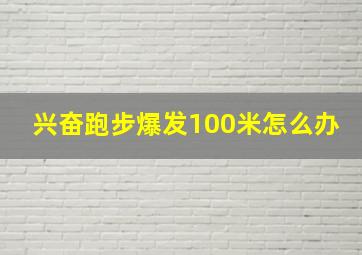 兴奋跑步爆发100米怎么办